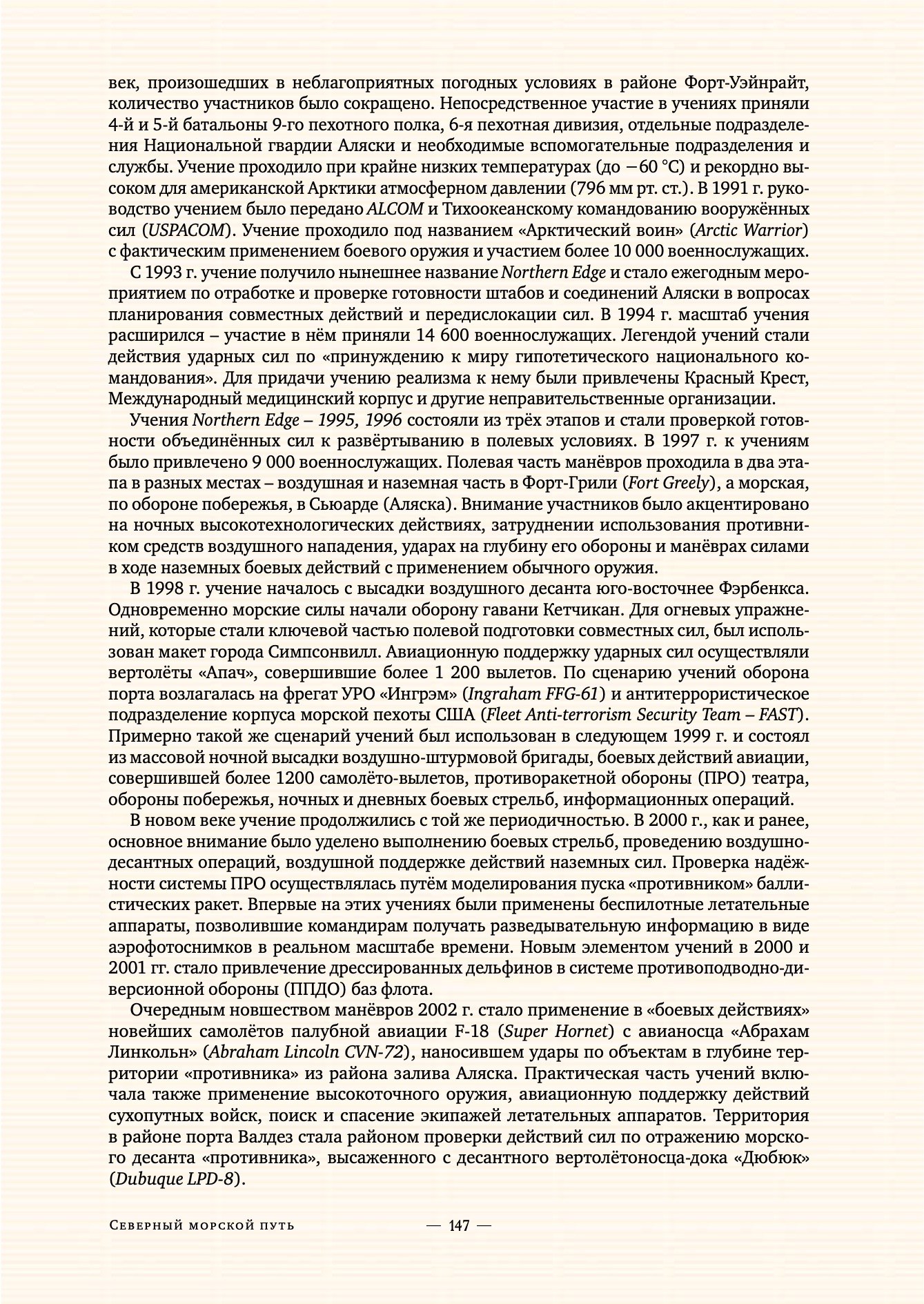 век, произошедших в неблагоприятных погодных условиях в районе Форт-Уэйнрайт, количество участников было сокращено. Непосредственное участие в учениях приняли 4-й и 5-й батальоны 9-го пехотного полка, 6-я пехотная дивизия, отдельные подразделения Национальной гвардии Аляски и необходимые вспомогательные подразделения и службы. Учение проходило при крайне низких температурах (до −60 °C) и рекордно высоком для американской Арктики атмосферном давлении (796 мм рт. ст.). В 1991 г. руководство учением было передано ALCOM и Тихоокеанскому командованию вооружённых сил (USPACOM). Учение проходило под названием «Арктический воин» (Arctic Warrior) с фактическим применением боевого оружия и участием более 10 000 военнослужащих.

С 1993 г. учение получило нынешнее название Northern Edge и стало ежегодным мероприятием по отработке и проверке готовности штабов и соединений Аляски в вопросах планирования совместных действий и передислокации сил. В 1994 г. масштаб учения расширился – участие в нём приняли 14 600 военнослужащих. Легендой учений стали действия ударных сил по «принуждению к миру гипотетического национального командования». Для придачи учению реализма к нему были привлечены Красный Крест, Международный медицинский корпус и другие неправительственные организации.

Учения Northern Edge – 1995, 1996 состояли из трёх этапов и стали проверкой готовности объединённых сил к развёртыванию в полевых условиях. В 1997 г. к учениям было привлечено 9 000 военнослужащих. Полевая часть манёвров проходила в два этапа в разных местах – воздушная и наземная часть в Форт-Грили (Fort Greely), а морская, по обороне побережья, в Сьюарде (Аляска). Внимание участников было акцентировано на ночных высокотехнологических действиях, затруднении использования противником средств воздушного нападения, ударах на глубину его обороны и манёврах силами в ходе наземных боевых действий с применением обычного оружия.

В 1998 г. учение началось с высадки воздушного десанта юго-восточнее Фэрбенкса. Одновременно морские силы начали оборону гавани Кетчикан. Для огневых упражнений, которые стали ключевой частью полевой подготовки совместных сил, был использован макет города Симпсонвилл. Авиационную поддержку ударных сил осуществляли вертолёты «Апач», совершившие более 1 200 вылетов. По сценарию учений оборона порта возлагалась на фрегат УРО «Ингрэм» (Ingraham FFG-61) и антитеррористическое подразделение корпуса морской пехоты США (Fleet Anti-terrorism Security Team – FAST). Примерно такой же сценарий учений был использован в следующем 1999 г. и состоял из массовой ночной высадки воздушно-штурмовой бригады, боевых действий авиации, совершившей более 1200 самолёто-вылетов, противоракетной обороны (ПРО) театра, обороны побережья, ночных и дневных боевых стрельб, информационных операций.

В новом веке учение продолжились с той же периодичностью. В 2000 г., как и ранее, основное внимание было уделено выполнению боевых стрельб, проведению воздушно-десантных операций, воздушной поддержке действий наземных сил. Проверка надёжности системы ПРО осуществлялась путём моделирования пуска «противником» баллистических ракет. Впервые на этих учениях были применены беспилотные летательные аппараты, позволившие командирам получать разведывательную информацию в виде аэрофотоснимков в реальном масштабе времени. Новым элементом учений в 2000 и 2001 гг. стало привлечение дрессированных дельфинов в системе противоподводно-диверсионной обороны (ППДО) баз флота.

Очередным новшеством манёвров 2002 г. стало применение в «боевых действиях» новейших самолётов палубной авиации F-18 (Super Hornet) с авианосца «Абрахам Линкольн» (Abraham Lincoln CVN-72), наносившем удары по объектам в глубине территории «противника» из района залива Аляска. Практическая часть учений включала также применение высокоточного оружия, авиационную поддержку действий сухопутных войск, поиск и спасение экипажей летательных аппаратов. Территория в районе порта Валдез стала районом проверки действий сил по отражению морского десанта «противника», высаженного с десантного вертолётоносца-дока «Дюбюк» (Dubuque LPD-8).

Северный морской путь — 147 —